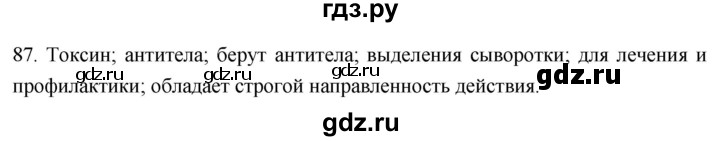 гдз.ру

87. Токсин; антитела; берут антитела; выделения сыворотки; для лечения и профилактики; обладает строгой направленность действия.

gdz.ru gdz.ru gdz.ru gdz.ru

gdz.ru